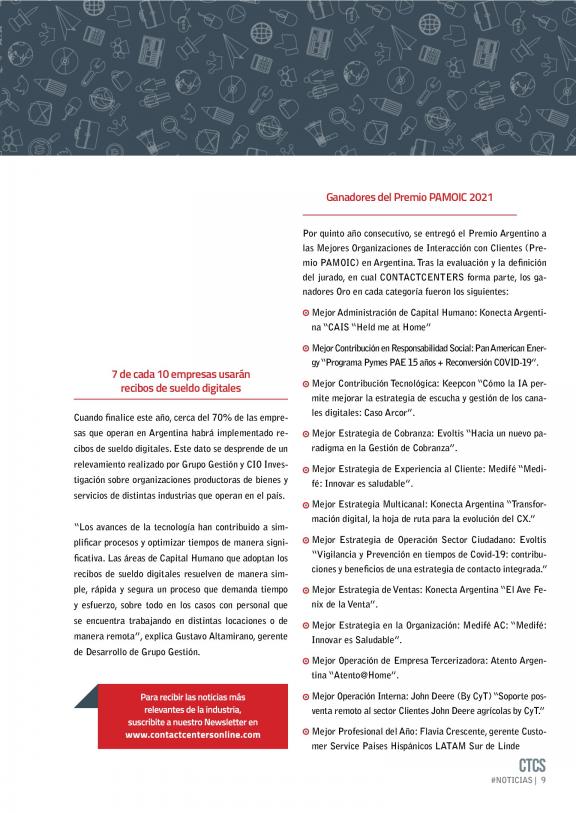 7 de cada 10 empresas usarán recibos de sueldo digitales

Cuando finalice este año, cerca del 70% de las empresas que operan en Argentina habrá implementado recibos de sueldo digitales. Este dato se desprende de un relevamiento realizado por Grupo Gestión y CIO Investigación sobre organizaciones productoras de bienes y servicios de distintas industrias que operan en el país.

"Los avances de la tecnología han contribuido a simplificar procesos y optimizar tiempos de manera significativa. Las áreas de Capital Humano que adoptan los recibos de sueldo digitales resuelven de manera simple, rápida y segura un proceso que demanda tiempo y esfuerzo, sobre todo en los casos con personal que se encuentra trabajando en distintas locaciones o de manera remota", explica Gustavo Altamirano, gerente de Desarrollo de Grupo Gestión.

Para recibir las noticias más relevantes de la industria, suscribite a nuestro Newsletter en www.contactcentersonline.com

Ganadores del Premio PAMOIC 2021

Por quinto año consecutivo, se entregó el Premio Argentino a las Mejores Organizaciones de Interacción con Clientes (Premio PAMOIC) en Argentina. Tras la evaluación y la definición del jurado, en cual CONTACTCENTERS forma parte, los ganadores Oro en cada categoría fueron los siguientes:

Mejor Administración de Capital Humano: Konecta Argentina "CAIS "Held me at Home"

Mejor Contribución en Responsabilidad Social: Pan American Energy "Programa Pymes PAE 15 años + Reconversión COVID-19".

Mejor Contribución Tecnológica: Keepcon "Cómo la IA permite mejorar la estrategia de escucha y gestión de los canales digitales: Caso Arcor".

Mejor Estrategia de Cobranza: Evoltis "Hacia un nuevo paradigma en la Gestión de Cobranza".

Mejor Estrategia de Experiencia al Cliente: Medifé "Medifé: Innovar es saludable".

Mejor Estrategia Multicanal: Konecta Argentina "Transformación digital, la hoja de ruta para la evolución del CX."

Mejor Estrategia de Operación Sector Ciudadano: Evoltis "Vigilancia y Prevención en tiempos de Covid-19: contribuciones y beneficios de una estrategia de contacto integrada."

Mejor Estrategia de Ventas: Konecta Argentina "El Ave Fenix de la Venta".

Mejor Estrategia en la Organización: Medifé AC: "Medifé: Innovar es Saludable".

Mejor Operación de Empresa Tercerizadora: Atento Argentina "Atento@Home".

Mejor Operación Interna: John Deere (By CyT) "Soporte posventa remoto al sector Clientes John Deere agrícolas by CyT."

Mejor Profesional del Año: Flavia Crescente, gerente Customer Service Países Hispánicos LATAM Sur de Linde

CTCS
#NOTICIAS | 9